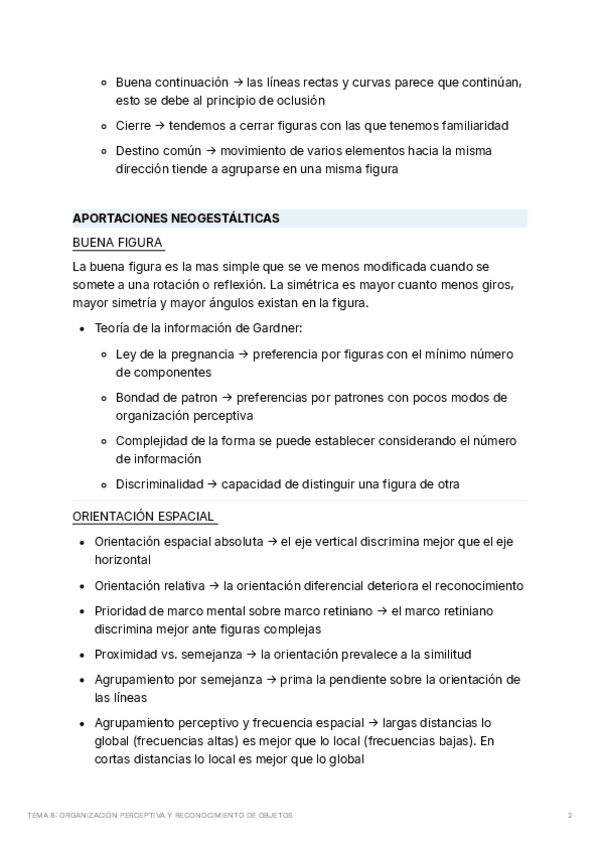 - Buena continuación → las líneas rectas y curvas parece que continúan, esto se debe al principio de oclusión
- Cierre → tendemos a cerrar figuras con las que tenemos familiaridad
- Destino común → movimiento de varios elementos hacia la misma dirección tiende a agruparse en una misma figura

APORTACIONES NEOGESTÁLTICAS

BUENA FIGURA

La buena figura es la mas simple que se ve menos modificada cuando se somete a una rotación o reflexión. La simétrica es mayor cuanto menos giros, mayor simetría y mayor ángulos existan en la figura.

- Teoría de la información de Gardner:
  - Ley de la pregnancia → preferencia por figuras con el mínimo número de componentes
  - Bondad de patron → preferencias por patrones con pocos modos de organización perceptiva
  - Complejidad de la forma se puede establecer considerando el número de información
  - Discriminalidad → capacidad de distinguir una figura de otra

ORIENTACIÓN ESPACIAL

- Orientación espacial absoluta → el eje vertical discrimina mejor que el eje horizontal
- Orientación relativa → la orientación diferencial deteriora el reconocimiento
- Prioridad de marco mental sobre marco retiniano → el marco retiniano discrimina mejor ante figuras complejas
- Proximidad vs. semejanza → la orientación prevalece a la similitud
- Agrupamiento por semejanza → prima la pendiente sobre la orientación de las líneas
- Agrupamiento perceptivo y frecuencia espacial → largas distancias lo global (frecuencias altas) es mejor que lo local (frecuencias bajas). En cortas distancias lo local es mejor que lo global

TEMA 8: ORGANIZACIÓN PERCEPTIVA Y RECONOCIMIENTO DE OBJETOS 2